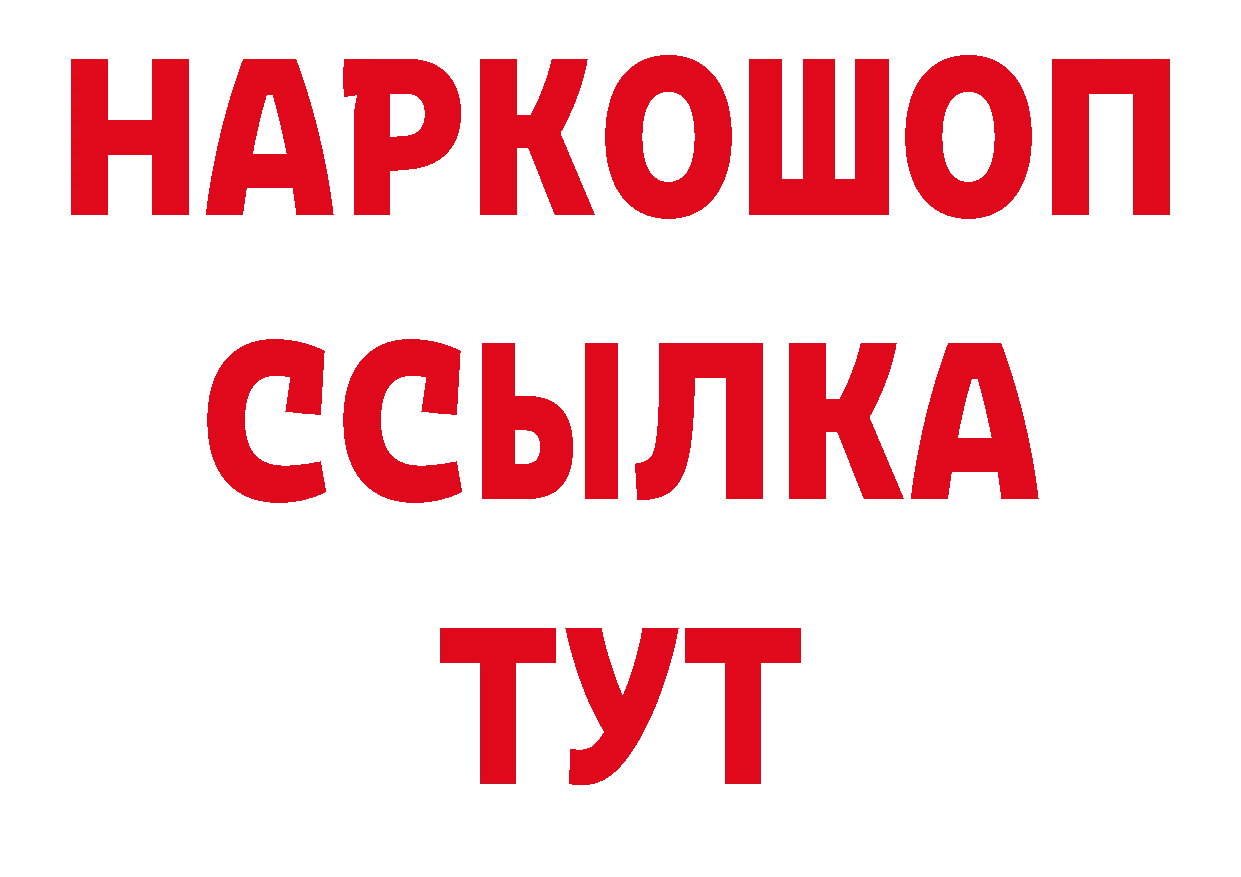 НАРКОШОП
ССЫЛКА
ТУТ